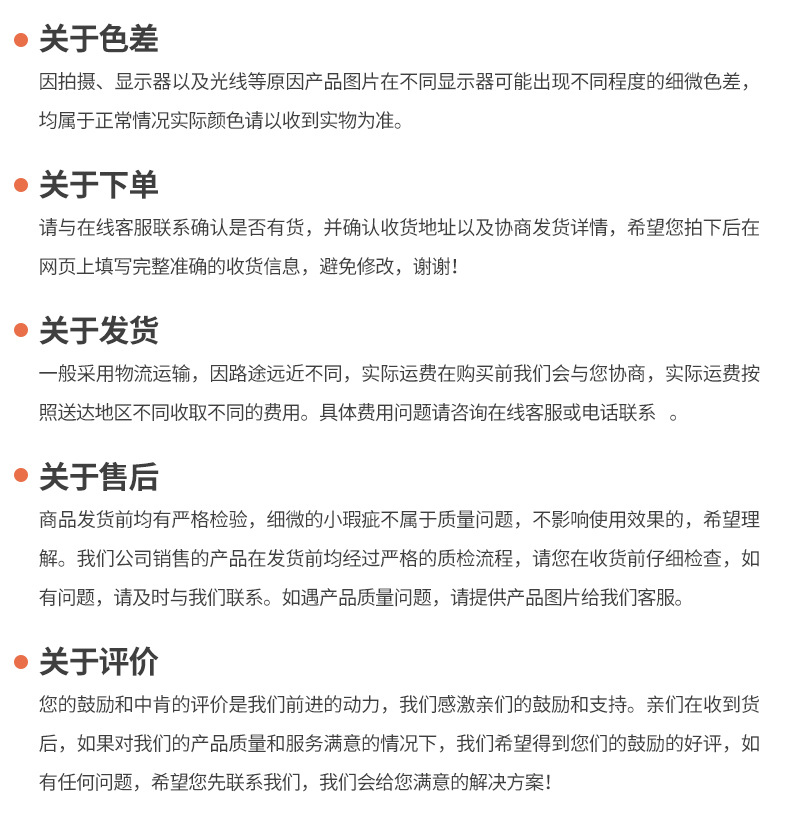 关于色差
因拍摄、显示器以及光线等原因产品图片在不同显示器可能出现不同程度的细微色差，均属于正常情况实际颜色请以收到实物为准。

关于下单
请与在线客服联系确认是否有货，并确认收货地址以及协商发货详情，希望您拍下后在网页上填写完整准确的收货信息，避免修改，谢谢！

关于发货
一般采用物流运输，因路途远近不同，实际运费在购买前我们会与您协商，实际运费按照送达地区不同收取不同的费用。具体费用问题请咨询在线客服或电话联系 。

关于售后
商品发货前均有严格检验，细微的小瑕疵不属于质量问题，不影响使用效果的，希望理解。我们公司销售的产品在发货前均经过严格的质检流程，请您在收货前仔细检查，如有问题，请及时与我们联系。如遇产品质量问题，请提供产品图片给我们客服。

关于评价
您的鼓励和中肯的评价是我们前进的动力，我们感激亲们的鼓励和支持。亲们在收到货后，如果对我们的产品质量和服务满意的情况下，我们希望得到您们的鼓励的好评，如有任何问题，希望您先联系我们，我们会给您满意的解决方案！